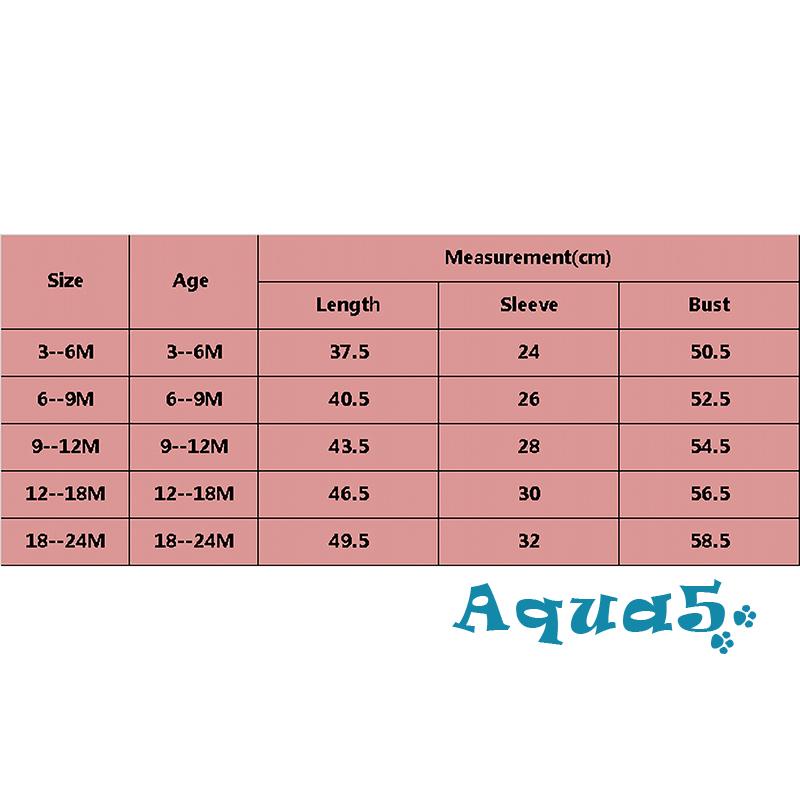 | Size | Age | Measurement(cm) | | |
|---|---|---|---|---|
| | | Length | Sleeve | Bust |
| 3--6M | 3--6M | 37.5 | 24 | 50.5 |
| 6--9M | 6--9M | 40.5 | 26 | 52.5 |
| 9--12M | 9--12M | 43.5 | 28 | 54.5 |
| 12--18M | 12--18M | 46.5 | 30 | 56.5 |
| 18--24M | 18--24M | 49.5 | 32 | 58.5 |

Aqua5